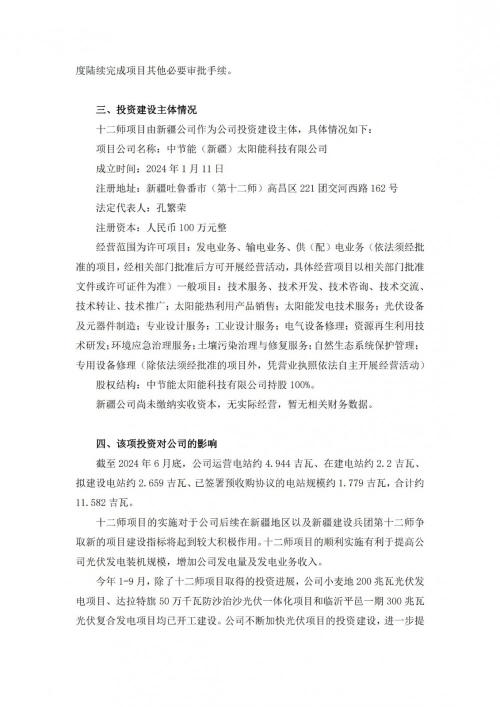 度陆续完成项目其他必要审批手续。

三、投资建设主体情况

十二师项目由新疆公司作为公司投资建设主体，具体情况如下：

项目公司名称：中节能（新疆）太阳能科技有限公司

成立时间：2024 年 1 月 11 日

注册地址：新疆吐鲁番市（第十二师）高昌区 221 团交河西路 162 号

法定代表人：孔繁荣

注册资本：人民币 100 万元整

经营范围为许可项目：发电业务、输电业务、供（配）电业务（依法须经批准的项目，经相关部门批准后方可开展经营活动，具体经营项目以相关部门批准文件或许可证件为准）一般项目：技术服务、技术开发、技术咨询、技术交流、技术转让、技术推广；太阳能热利用产品销售；太阳能发电技术服务；光伏设备及元器件制造；专业设计服务；工业设计服务；电气设备修理；资源再生利用技术研发；环境应急治理服务；土壤污染治理与修复服务；自然生态系统保护管理；专用设备修理（除依法须经批准的项目外，凭营业执照依法自主开展经营活动）

股权结构：中节能太阳能科技有限公司持股 100%。

新疆公司尚未缴纳实收资本，无实际经营，暂无相关财务数据。

四、该项投资对公司的影响

截至 2024 年 6 月底，公司运营电站约 4.944 吉瓦、在建电站约 2.2 吉瓦、拟建设电站约 2.659 吉瓦、已签署预收购协议的电站规模约 1.779 吉瓦，合计约 11.582 吉瓦。

十二师项目的实施对于公司后续在新疆地区以及新疆建设兵团第十二师争取新的项目建设指标将起到较大积极作用。十二师项目的顺利实施有利于提高公司光伏发电装机规模，增加公司发电量及发电业务收入。

今年 1-9 月，除了十二师项目取得的投资进展，公司小麦地 200 兆瓦光伏发电项目、达拉特旗 50 万千瓦防沙治沙光伏一体化项目和临沂平邑一期 300 兆瓦光伏复合发电项目均已开工建设。公司不断加快光伏项目的投资建设，进一步提